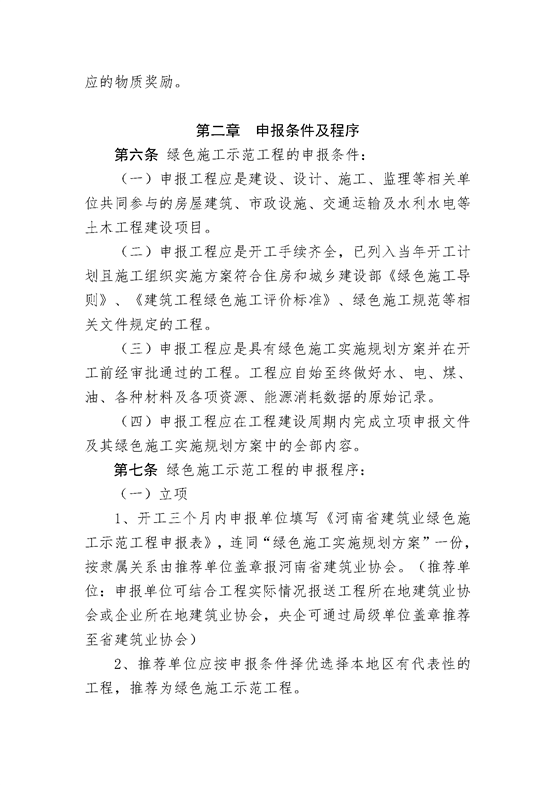 应的物质奖励。

第二章 申报条件及程序

第六条 绿色施工示范工程的申报条件：

（一）申报工程应是建设、设计、施工、监理等相关单位共同参与的房屋建筑、市政设施、交通运输及水利水电等土木工程建设项目。

（二）申报工程应是开工手续齐全，已列入当年开工计划且施工组织实施方案符合住房和城乡建设部《绿色施工导则》、《建筑工程绿色施工评价标准》、绿色施工规范等相关文件规定的工程。

（三）申报工程应是具有绿色施工实施规划方案并在开工前经审批通过的工程。工程应自始至终做好水、电、煤、油、各种材料及各项资源、能源消耗数据的原始记录。

（四）申报工程应在工程建设周期内完成立项申报文件及其绿色施工实施规划方案中的全部内容。

第七条 绿色施工示范工程的申报程序：

（一）立项

1、开工三个月内申报单位填写《河南省建筑业绿色施工示范工程申报表》，连同“绿色施工实施规划方案”一份，按隶属关系由推荐单位盖章报河南省建筑业协会。（推荐单位：申报单位可结合工程实际情况报送工程所在地建筑业协会或企业所在地建筑业协会，央企可通过局级单位盖章推荐至省建筑业协会）

2、推荐单位应按申报条件择优选择本地区有代表性的工程，推荐为绿色施工示范工程。